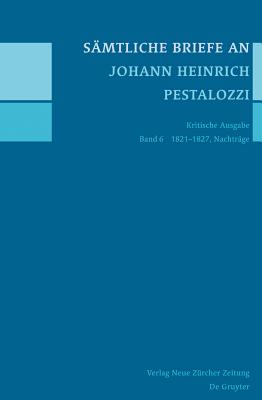 SÄMTLICHE BRIEFE AN
JOHANN HEINRICH
PESTALOZZI

Kritische Ausgabe
Band 6 1821–1827, Nachträge

Verlag Neue Zürcher Zeitung
De Gruyter